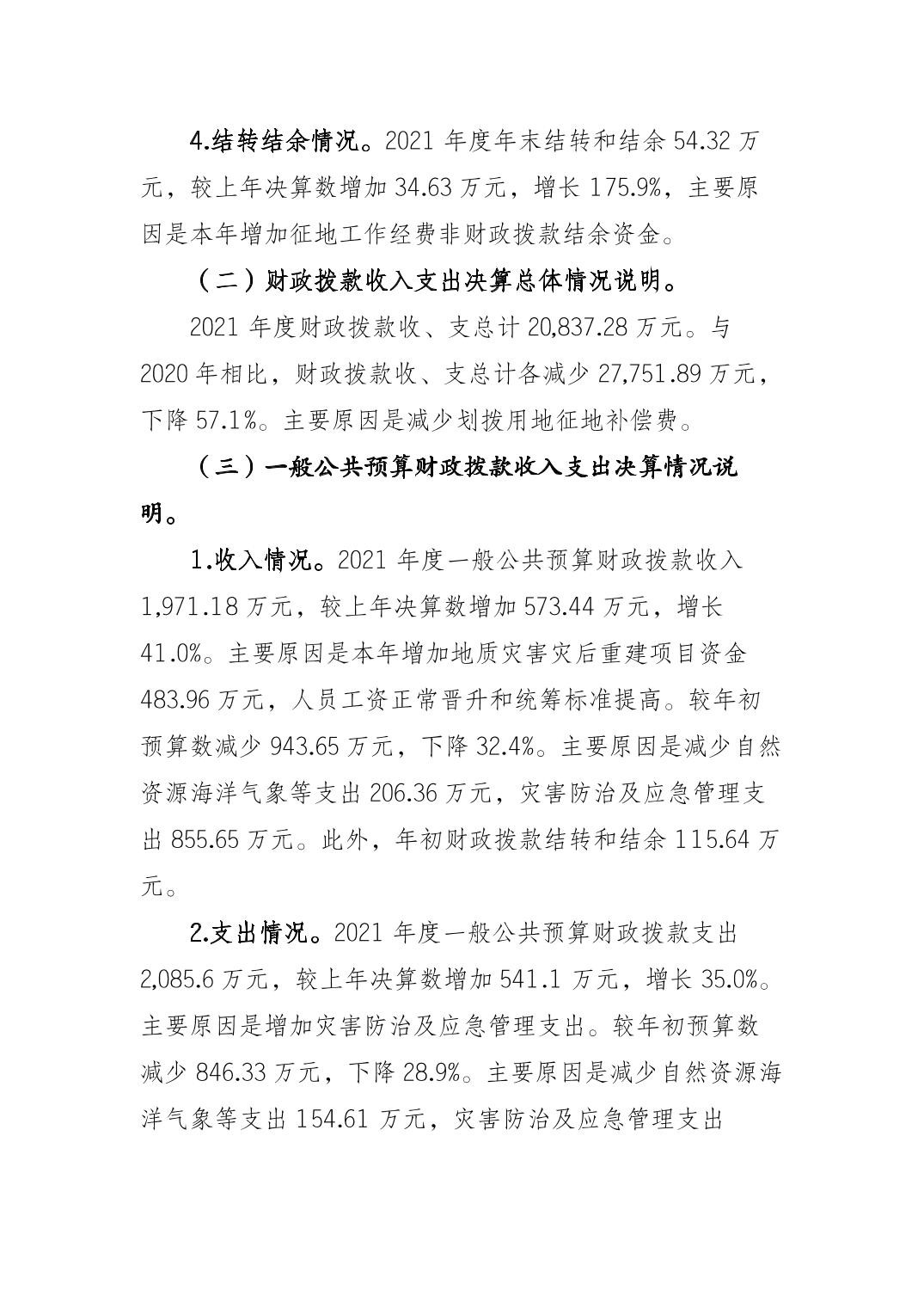 4.结转结余情况。2021 年度年末结转和结余 54.32 万元，较上年决算数增加 34.63 万元，增长 175.9%，主要原因是本年增加征地工作经费非财政拨款结余资金。

（二）财政拨款收入支出决算总体情况说明。

2021 年度财政拨款收、支总计 20,837.28 万元。与 2020 年相比，财政拨款收、支总计各减少 27,751.89 万元，下降 57.1%。主要原因是减少划拨用地征地补偿费。

（三）一般公共预算财政拨款收入支出决算情况说明。

1.收入情况。2021 年度一般公共预算财政拨款收入 1,971.18 万元，较上年决算数增加 573.44 万元，增长 41.0%。主要原因是本年增加地质灾害灾后重建项目资金 483.96 万元，人员工资正常晋升和统筹标准提高。较年初预算数减少 943.65 万元，下降 32.4%。主要原因是减少自然资源海洋气象等支出 206.36 万元，灾害防治及应急管理支出 855.65 万元。此外，年初财政拨款结转和结余 115.64 万元。

2.支出情况。2021 年度一般公共预算财政拨款支出 2,085.6 万元，较上年决算数增加 541.1 万元，增长 35.0%。主要原因是增加灾害防治及应急管理支出。较年初预算数减少 846.33 万元，下降 28.9%。主要原因是减少自然资源海洋气象等支出 154.61 万元，灾害防治及应急管理支出